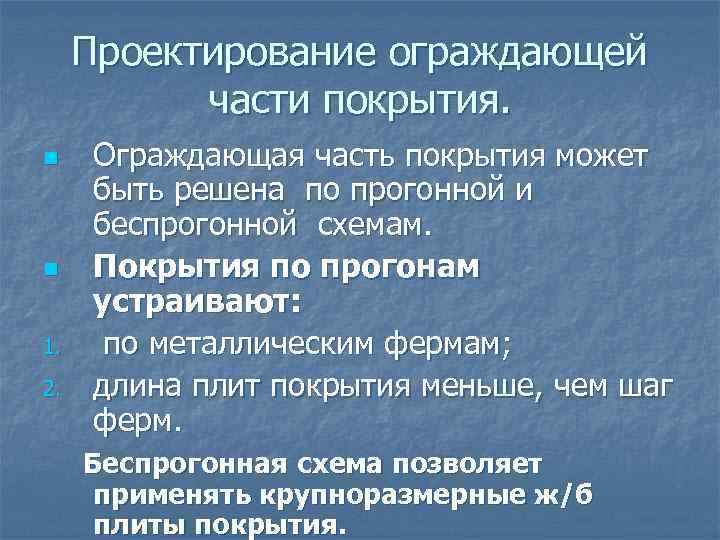 Проектирование ограждающей части покрытия.

Ограждающая часть покрытия может быть решена по прогонной и беспрогонной схемам.

Покрытия по прогонам устраивают:

1. по металлическим фермам;
2. длина плит покрытия меньше, чем шаг ферм.

Беспрогонная схема позволяет применять крупноразмерные ж/б плиты покрытия.